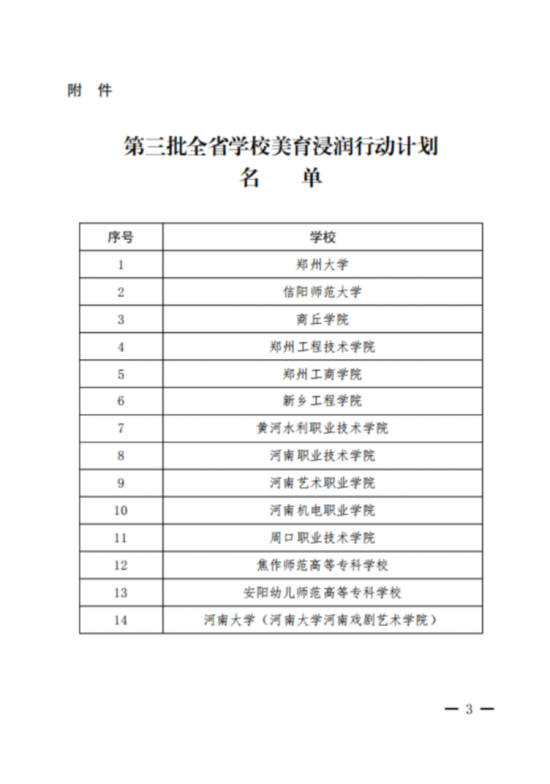 附 件

第三批全省学校美育浸润行动计划
名 单

| 序号 | 学校 |
|---|---|
| 1 | 郑州大学 |
| 2 | 信阳师范大学 |
| 3 | 商丘学院 |
| 4 | 郑州工程技术学院 |
| 5 | 郑州工商学院 |
| 6 | 新乡工程学院 |
| 7 | 黄河水利职业技术学院 |
| 8 | 河南职业技术学院 |
| 9 | 河南艺术职业学院 |
| 10 | 河南机电职业学院 |
| 11 | 周口职业技术学院 |
| 12 | 焦作师范高等专科学校 |
| 13 | 安阳幼儿师范高等专科学校 |
| 14 | 河南大学（河南大学河南戏剧艺术学院） |

— 3 —